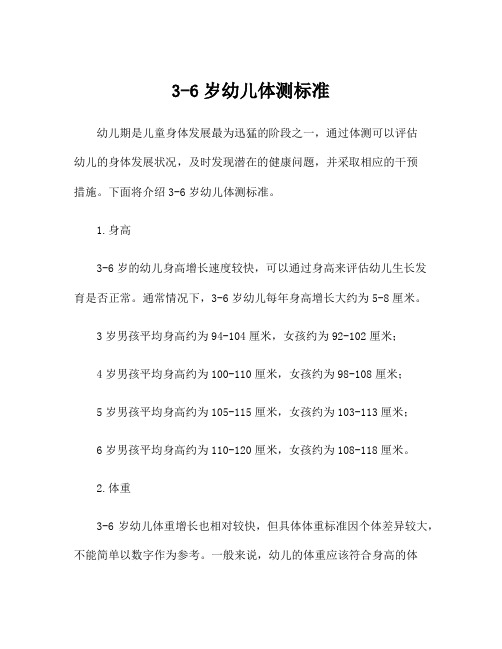 3-6 岁幼儿体测标准

幼儿期是儿童身体发展最为迅猛的阶段之一，通过体测可以评估幼儿的身体发展状况，及时发现潜在的健康问题，并采取相应的干预措施。下面将介绍 3-6 岁幼儿体测标准。

1.身高

3-6 岁的幼儿身高增长速度较快，可以通过身高来评估幼儿生长发育是否正常。通常情况下，3-6 岁幼儿每年身高增长大约为 5-8 厘米。

3 岁男孩平均身高约为 94-104 厘米，女孩约为 92-102 厘米；

4 岁男孩平均身高约为 100-110 厘米，女孩约为 98-108 厘米；

5 岁男孩平均身高约为 105-115 厘米，女孩约为 103-113 厘米；

6 岁男孩平均身高约为 110-120 厘米，女孩约为 108-118 厘米。

2.体重

3-6 岁幼儿体重增长也相对较快，但具体体重标准因个体差异较大，不能简单以数字作为参考。一般来说，幼儿的体重应该符合身高的体